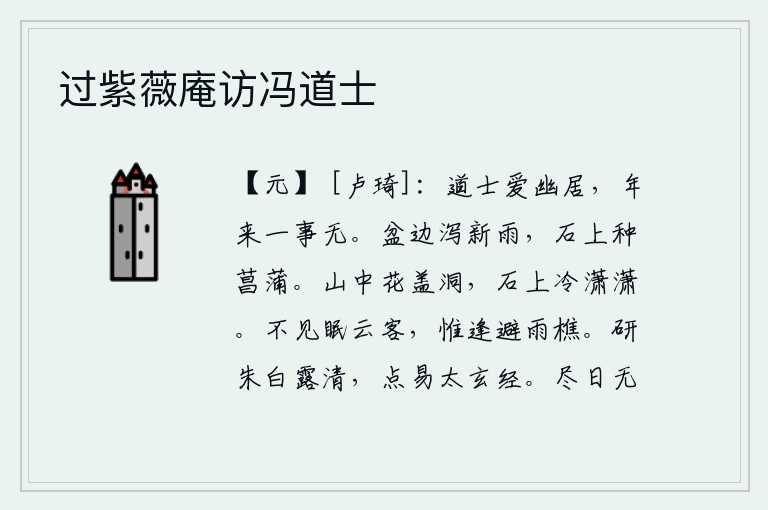 过紫薇庵访冯道士

【元】［卢琦］：道士爱幽居，年来一事无。盆边泻新雨，石上种菖蒲。山中花盖洞，石上冷潇潇。不见眠云客，惟逢避雨樵。研朱白露清，点易太玄经。尽日无